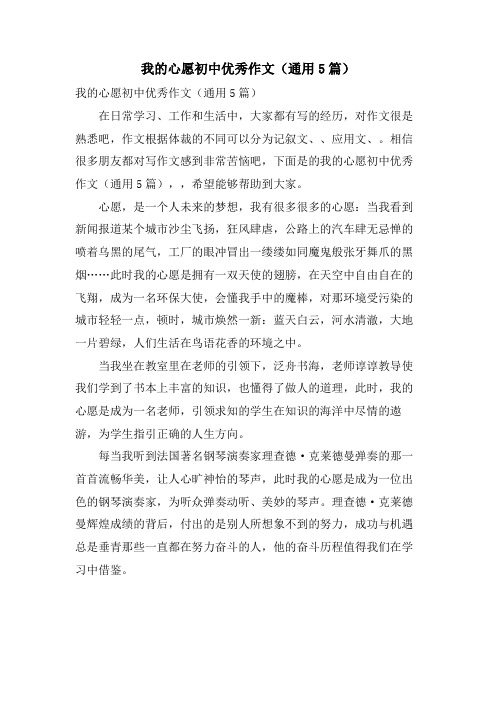 我的心愿初中优秀作文（通用5篇）

我的心愿初中优秀作文（通用5篇）

在日常学习、工作和生活中，大家都有写的经历，对作文很是熟悉吧，作文根据体裁的不同可以分为记叙文、、应用文、。相信很多朋友都对写作文感到非常苦恼吧，下面是的我的心愿初中优秀作文（通用5篇），，希望能够帮助到大家。

心愿，是一个人未来的梦想，我有很多很多的心愿：当我看到新闻报道某个城市沙尘飞扬，狂风肆虐，公路上的汽车肆无忌惮的喷着乌黑的尾气，工厂的眼冲冒出一缕缕如同魔鬼般张牙舞爪的黑烟……此时我的心愿是拥有一双天使的翅膀，在天空中自由自在的飞翔，成为一名环保大使，会懂我手中的魔棒，对那环境受污染的城市轻轻一点，顿时，城市焕然一新：蓝天白云，河水清澈，大地一片碧绿，人们生活在鸟语花香的环境之中。

当我坐在教室里在老师的引领下，泛舟书海，老师谆谆教导使我们学到了书本上丰富的知识，也懂得了做人的道理，此时，我的心愿是成为一名老师，引领求知的学生在知识的海洋中尽情的遨游，为学生指引正确的人生方向。

每当我听到法国著名钢琴演奏家理查德·克莱德曼弹奏的那一首首流畅华美，让人心旷神怡的琴声，此时我的心愿是成为一位出色的钢琴演奏家，为听众弹奏动听、美妙的琴声。理查德·克莱德曼辉煌成绩的背后，付出的是别人所想象不到的努力，成功与机遇总是垂青那些一直都在努力奋斗的人，他的奋斗历程值得我们在学习中借鉴。